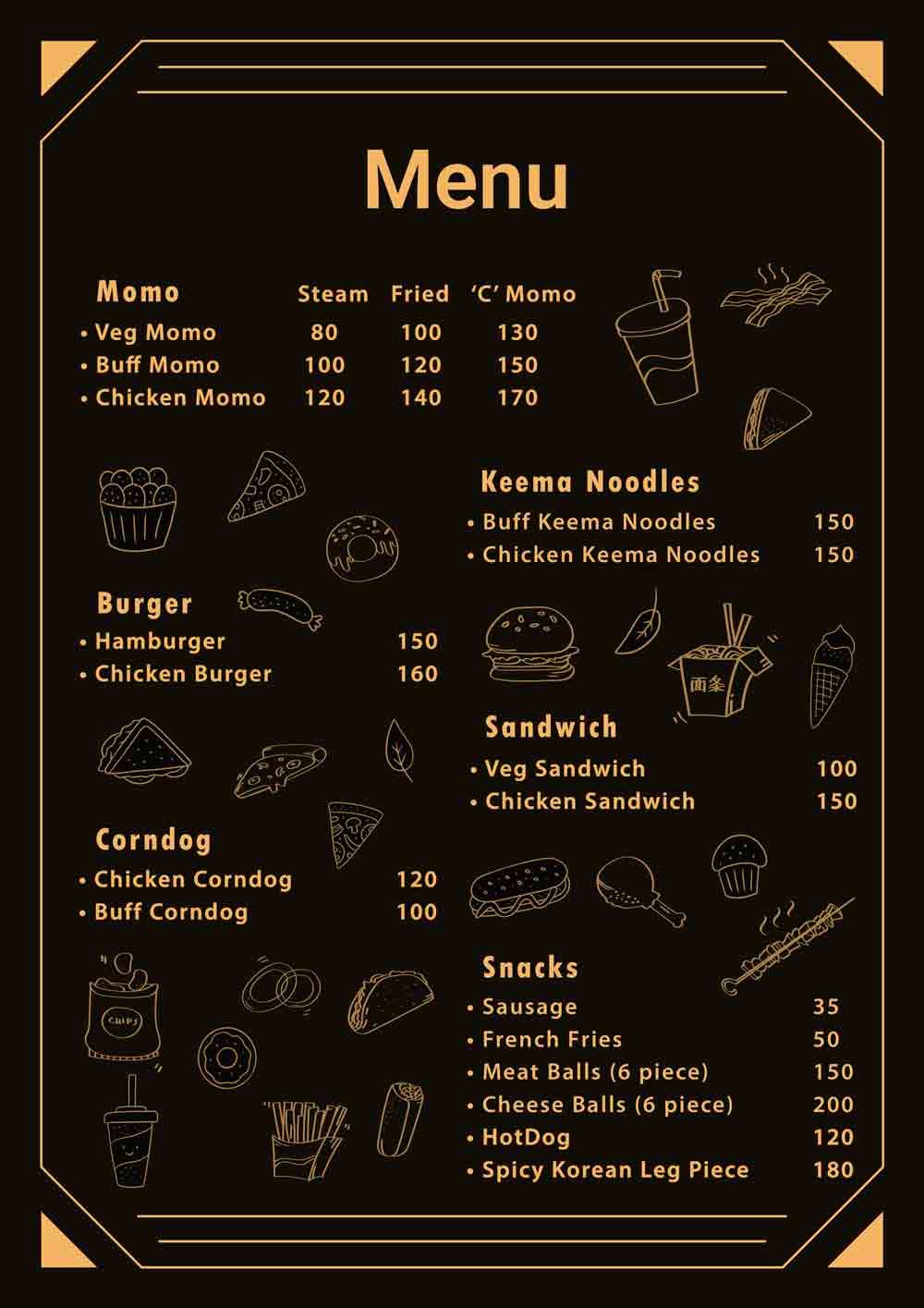 Menu

| Momo | Steam | Fried | 'C' Momo |
|---|---|---|---|
| • Veg Momo | 80 | 100 | 130 |
| • Buff Momo | 100 | 120 | 150 |
| • Chicken Momo | 120 | 140 | 170 |

Burger
• Hamburger 150
• Chicken Burger 160

Corndog
• Chicken Corndog 120
• Buff Corndog 100

CHIPS

Keema Noodles
• Buff Keema Noodles 150
• Chicken Keema Noodles 150

面条

Sandwich
• Veg Sandwich 100
• Chicken Sandwich 150

Snacks
• Sausage 35
• French Fries 50
• Meat Balls (6 piece) 150
• Cheese Balls (6 piece) 200
• HotDog 120
• Spicy Korean Leg Piece 180